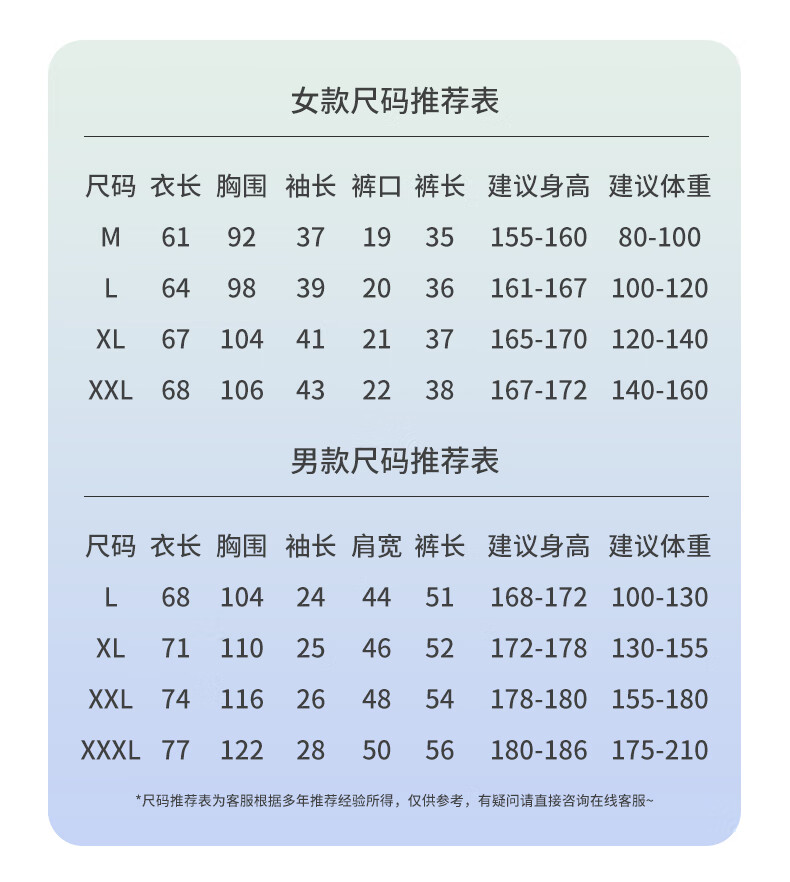 女款尺码推荐表

| 尺码 | 衣长 | 胸围 | 袖长 | 裤口 | 裤长 | 建议身高 | 建议体重 |
|---|---|---|---|---|---|---|---|
| M | 61 | 92 | 37 | 19 | 35 | 155-160 | 80-100 |
| L | 64 | 98 | 39 | 20 | 36 | 161-167 | 100-120 |
| XL | 67 | 104 | 41 | 21 | 37 | 165-170 | 120-140 |
| XXL | 68 | 106 | 43 | 22 | 38 | 167-172 | 140-160 |

男款尺码推荐表

| 尺码 | 衣长 | 胸围 | 袖长 | 肩宽 | 裤长 | 建议身高 | 建议体重 |
|---|---|---|---|---|---|---|---|
| L | 68 | 104 | 24 | 44 | 51 | 168-172 | 100-130 |
| XL | 71 | 110 | 25 | 46 | 52 | 172-178 | 130-155 |
| XXL | 74 | 116 | 26 | 48 | 54 | 178-180 | 155-180 |
| XXXL | 77 | 122 | 28 | 50 | 56 | 180-186 | 175-210 |

*尺码推荐表为客服根据多年推荐经验所得，仅供参考，有疑问请直接咨询在线客服~